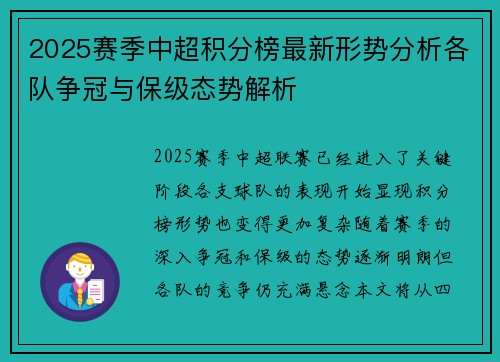 2025赛季中超积分榜最新形势分析各队争冠与保级态势解析

2025赛季中超联赛已经进入了关键阶段各支球队的表现开始显现积分榜形势也变得更加复杂随着赛季的深入争冠和保级的态势逐渐明朗但各队的竞争仍充满悬念本文将从四